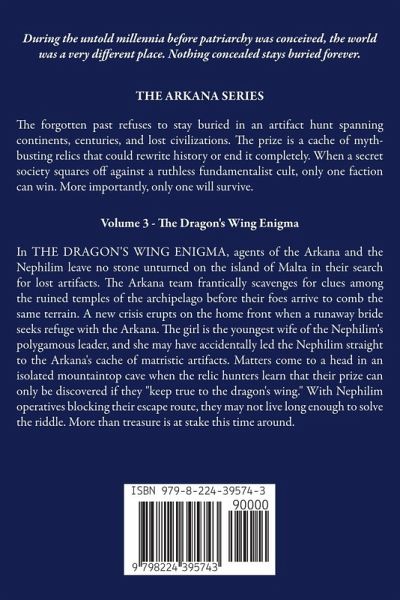 During the untold millennia before patriarchy was conceived, the world was a very different place. Nothing concealed stays buried forever.

THE ARKANA SERIES

The forgotten past refuses to stay buried in an artifact hunt spanning continents, centuries, and lost civilizations. The prize is a cache of myth-busting relics that could rewrite history or end it completely. When a secret society squares off against a ruthless fundamentalist cult, only one faction can win. More importantly, only one will survive.

Volume 3 - The Dragon's Wing Enigma

In THE DRAGON'S WING ENIGMA, agents of the Arkana and the Nephilim leave no stone unturned on the island of Malta in their search for lost artifacts. The Arkana team frantically scavenges for clues among the ruined temples of the archipelago before their foes arrive to comb the same terrain. A new crisis erupts on the home front when a runaway bride seeks refuge with the Arkana. The girl is the youngest wife of the Nephilim's polygamous leader, and she may have accidentally led the Nephilim straight to the Arkana's cache of matristic artifacts. Matters come to a head in an isolated mountaintop cave when the relic hunters learn that their prize can only be discovered if they "keep true to the dragon's wing." With Nephilim operatives blocking their escape route, they may not live long enough to solve the riddle. More than treasure is at stake this time around.

ISBN 979-8-224-39574-3

90000

9 798224 395743